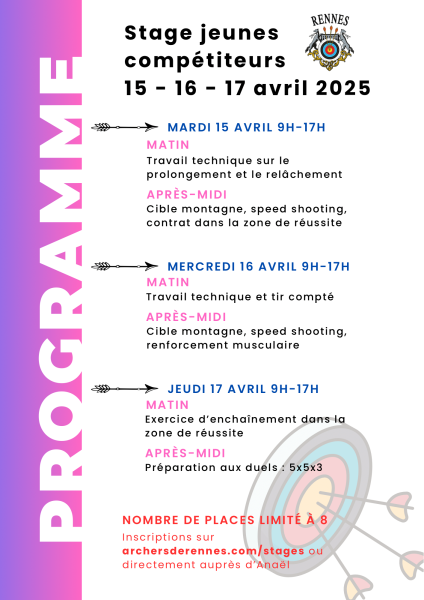 PROGRAMME

Stage jeunes compétiteurs
15 - 16 - 17 avril 2025

RENNES

MARDI 15 AVRIL 9H-17H
MATIN
Travail technique sur le prolongement et le relâchement
APRÈS-MIDI
Cible montagne, speed shooting, contrat dans la zone de réussite

MERCREDI 16 AVRIL 9H-17H
MATIN
Travail technique et tir compté
APRÈS-MIDI
Cible montagne, speed shooting, renforcement musculaire

JEUDI 17 AVRIL 9H-17H
MATIN
Exercice d'enchaînement dans la zone de réussite
APRÈS-MIDI
Préparation aux duels : 5x5x3

NOMBRE DE PLACES LIMITÉ À 8
Inscriptions sur archersderennes.com/stages ou directement auprès d'Anaël